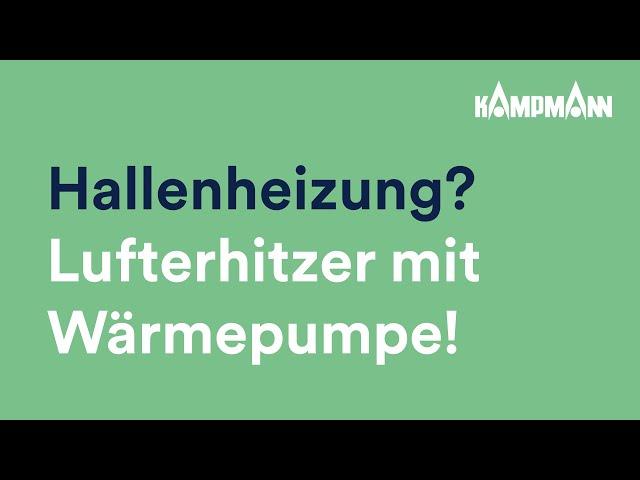 KAMPMANN

Hallenheizung?
Lufterhitzer mit Wärmepumpe!